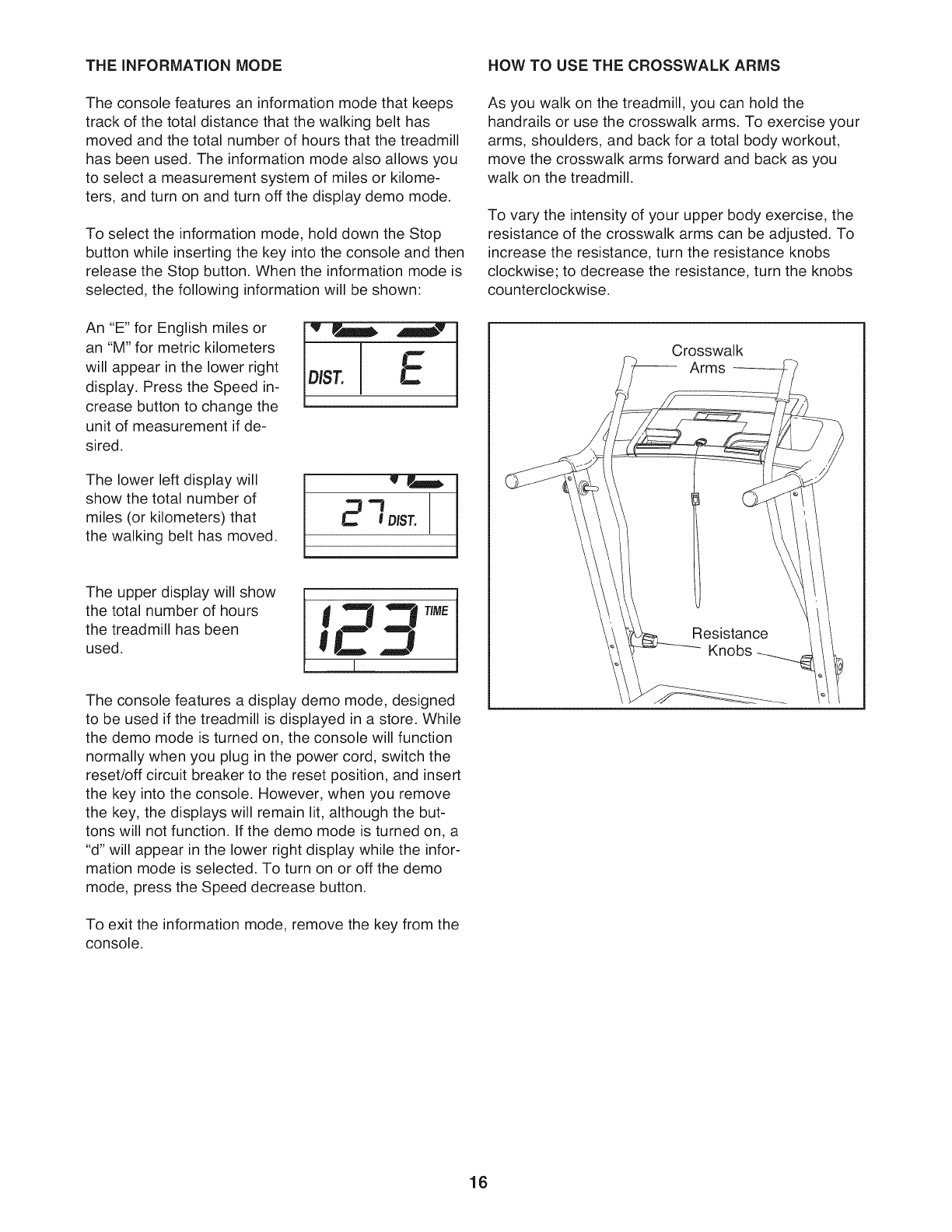 THE INFORMATION MODE

The console features an information mode that keeps track of the total distance that the walking belt has moved and the total number of hours that the treadmill has been used. The information mode also allows you to select a measurement system of miles or kilometers, and turn on and turn off the display demo mode.

To select the information mode, hold down the Stop button while inserting the key into the console and then release the Stop button. When the information mode is selected, the following information will be shown:

An "E" for English miles or an "M" for metric kilometers will appear in the lower right display. Press the Speed increase button to change the unit of measurement if desired.

DIST. E

The lower left display will show the total number of miles (or kilometers) that the walking belt has moved.

27 DIST.

The upper display will show the total number of hours the treadmill has been used.

123 TIME

The console features a display demo mode, designed to be used if the treadmill is displayed in a store. While the demo mode is turned on, the console will function normally when you plug in the power cord, switch the reset/off circuit breaker to the reset position, and insert the key into the console. However, when you remove the key, the displays will remain lit, although the buttons will not function. If the demo mode is turned on, a "d" will appear in the lower right display while the information mode is selected. To turn on or off the demo mode, press the Speed decrease button.

To exit the information mode, remove the key from the console.

HOW TO USE THE CROSSWALK ARMS

As you walk on the treadmill, you can hold the handrails or use the crosswalk arms. To exercise your arms, shoulders, and back for a total body workout, move the crosswalk arms forward and back as you walk on the treadmill.

To vary the intensity of your upper body exercise, the resistance of the crosswalk arms can be adjusted. To increase the resistance, turn the resistance knobs clockwise; to decrease the resistance, turn the knobs counterclockwise.

Crosswalk Arms

Resistance Knobs

16